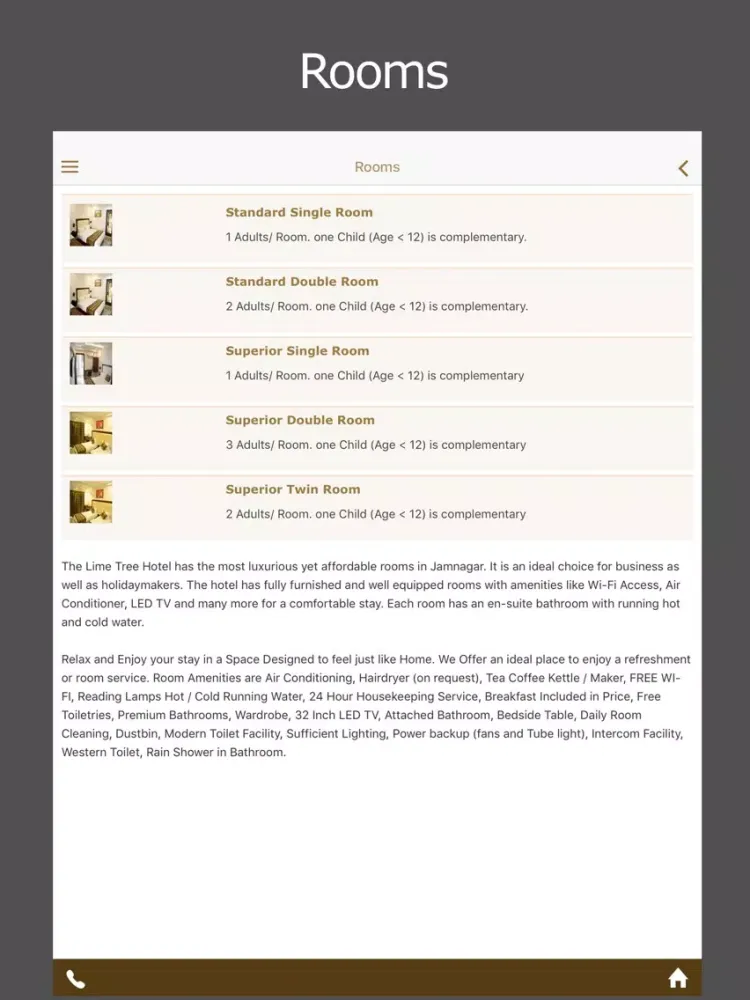 Rooms

Rooms

Standard Single Room
1 Adults/ Room. one Child (Age < 12) is complementary.

Standard Double Room
2 Adults/ Room. one Child (Age < 12) is complementary.

Superior Single Room
1 Adults/ Room. one Child (Age < 12) is complementary

Superior Double Room
3 Adults/ Room. one Child (Age < 12) is complementary

Superior Twin Room
2 Adults/ Room. one Child (Age < 12) is complementary

The Lime Tree Hotel has the most luxurious yet affordable rooms in Jamnagar. It is an ideal choice for business as well as holidaymakers. The hotel has fully furnished and well equipped rooms with amenities like Wi-Fi Access, Air Conditioner, LED TV and many more for a comfortable stay. Each room has an en-suite bathroom with running hot and cold water.

Relax and Enjoy your stay in a Space Designed to feel just like Home. We Offer an ideal place to enjoy a refreshment or room service. Room Amenities are Air Conditioning, Hairdryer (on request), Tea Coffee Kettle / Maker, FREE WI-FI, Reading Lamps Hot / Cold Running Water, 24 Hour Housekeeping Service, Breakfast Included in Price, Free Toiletries, Premium Bathrooms, Wardrobe, 32 Inch LED TV, Attached Bathroom, Bedside Table, Daily Room Cleaning, Dustbin, Modern Toilet Facility, Sufficient Lighting, Power backup (fans and Tube light), Intercom Facility, Western Toilet, Rain Shower in Bathroom.